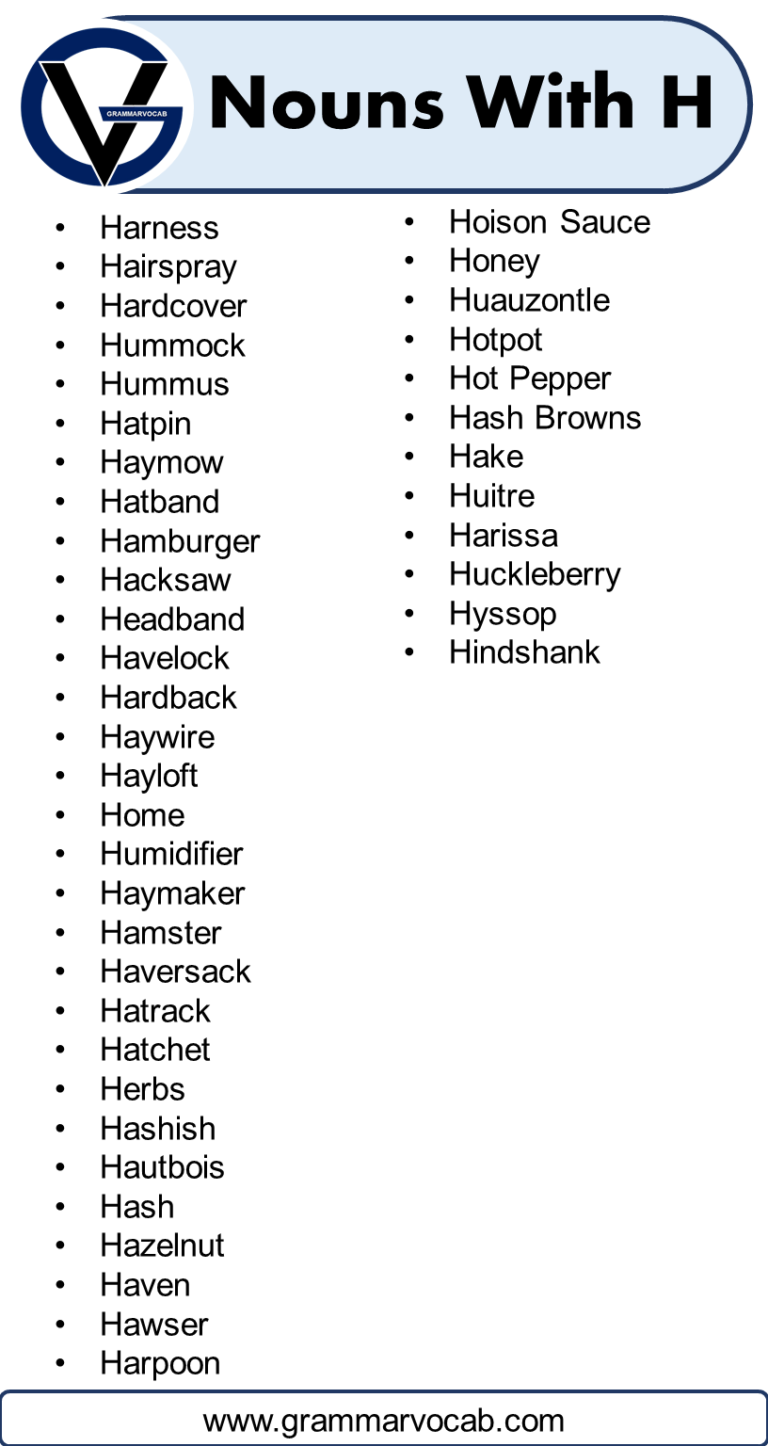 GRAMMARVOCAB

Nouns With H

- Harness
- Hairspray
- Hardcover
- Hummock
- Hummus
- Hatpin
- Haymow
- Hatband
- Hamburger
- Hacksaw
- Headband
- Havelock
- Hardback
- Haywire
- Hayloft
- Home
- Humidifier
- Haymaker
- Hamster
- Haversack
- Hatrack
- Hatchet
- Herbs
- Hashish
- Hautbois
- Hash
- Hazelnut
- Haven
- Hawser
- Harpoon

- Hoison Sauce
- Honey
- Huauzontle
- Hotpot
- Hot Pepper
- Hash Browns
- Hake
- Huitre
- Harissa
- Huckleberry
- Hyssop
- Hindshank

www.grammarvocab.com